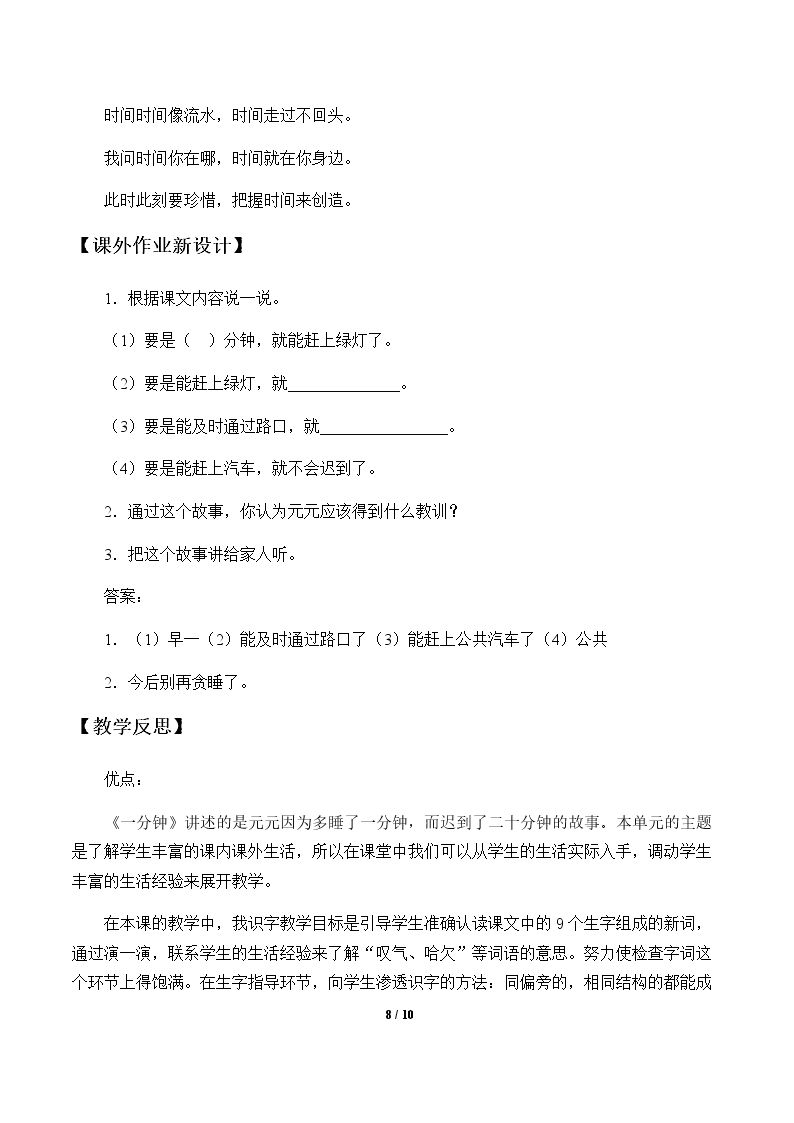 时间时间像流水，时间走过不回头。

我问时间你在哪，时间就在你身边。

此时此刻要珍惜，把握时间来创造。

【课外作业新设计】

1．根据课文内容说一说。

（1）要是（ ）分钟，就能赶上绿灯了。

（2）要是能赶上绿灯，就____。

（3）要是能及时通过路口，就____。

（4）要是能赶上汽车，就不会迟到了。

2．通过这个故事，你认为元元应该得到什么教训？

3．把这个故事讲给家人听。

答案：

1．（1）早一（2）能及时通过路口了（3）能赶上公共汽车了（4）公共

2．今后别再贪睡了。

【教学反思】

优点：

《一分钟》讲述的是元元因为多睡了一分钟，而迟到了二十分钟的故事。本单元的主题是了解学生丰富的课内课外生活，所以在课堂中我们可以从学生的生活实际入手，调动学生丰富的生活经验来展开教学。

在本课的教学中，我识字教学目标是引导学生准确认读课文中的9个生字组成的新词，通过演一演，联系学生的生活经验来了解“叹气、哈欠”等词语的意思。努力使检查字词这个环节上得饱满。在生字指导环节，向学生渗透识字的方法：同偏旁的，相同结构的都能成

8 / 10